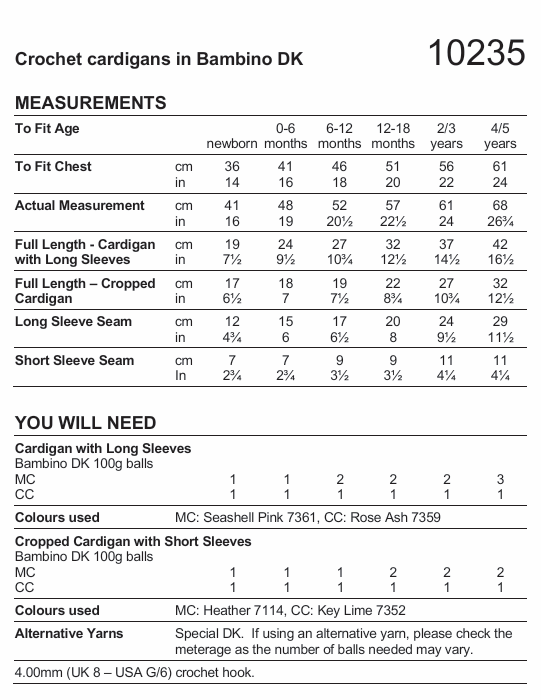 Crochet cardigans in Bambino DK

10235

MEASUREMENTS

| To Fit Age | | newborn | 0-6 months | 6-12 months | 12-18 months | 2/3 years | 4/5 years |
|---|---|---|---|---|---|---|---|
| To Fit Chest | cm | 36 | 41 | 46 | 51 | 56 | 61 |
| | in | 14 | 16 | 18 | 20 | 22 | 24 |
| Actual Measurement | cm | 41 | 48 | 52 | 57 | 61 | 68 |
| | in | 16 | 19 | 20½ | 22½ | 24 | 26¾ |
| Full Length - Cardigan with Long Sleeves | cm | 19 | 24 | 27 | 32 | 37 | 42 |
| | in | 7½ | 9½ | 10¾ | 12½ | 14½ | 16½ |
| Full Length – Cropped Cardigan | cm | 17 | 18 | 19 | 22 | 27 | 32 |
| | in | 6½ | 7 | 7½ | 8¾ | 10¾ | 12½ |
| Long Sleeve Seam | cm | 12 | 15 | 17 | 20 | 24 | 29 |
| | in | 4¾ | 6 | 6½ | 8 | 9½ | 11½ |
| Short Sleeve Seam | cm | 7 | 7 | 9 | 9 | 11 | 11 |
| | In | 2¾ | 2¾ | 3½ | 3½ | 4¼ | 4¼ |

YOU WILL NEED

Cardigan with Long Sleeves
Bambino DK 100g balls
MC 1 1 2 2 2 3
CC 1 1 1 1 1 1

Colours used MC: Seashell Pink 7361, CC: Rose Ash 7359

Cropped Cardigan with Short Sleeves
Bambino DK 100g balls
MC 1 1 1 2 2 2
CC 1 1 1 1 1 1

Colours used MC: Heather 7114, CC: Key Lime 7352

Alternative Yarns Special DK. If using an alternative yarn, please check the meterage as the number of balls needed may vary.

4.00mm (UK 8 – USA G/6) crochet hook.